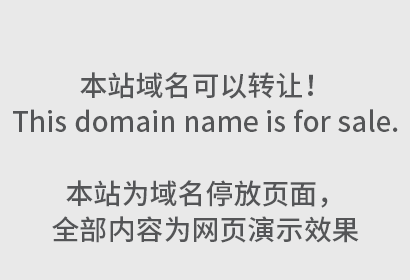 本站域名可以转让！
This domain name is for sale.

本站为域名停放页面，
全部内容为网页演示效果